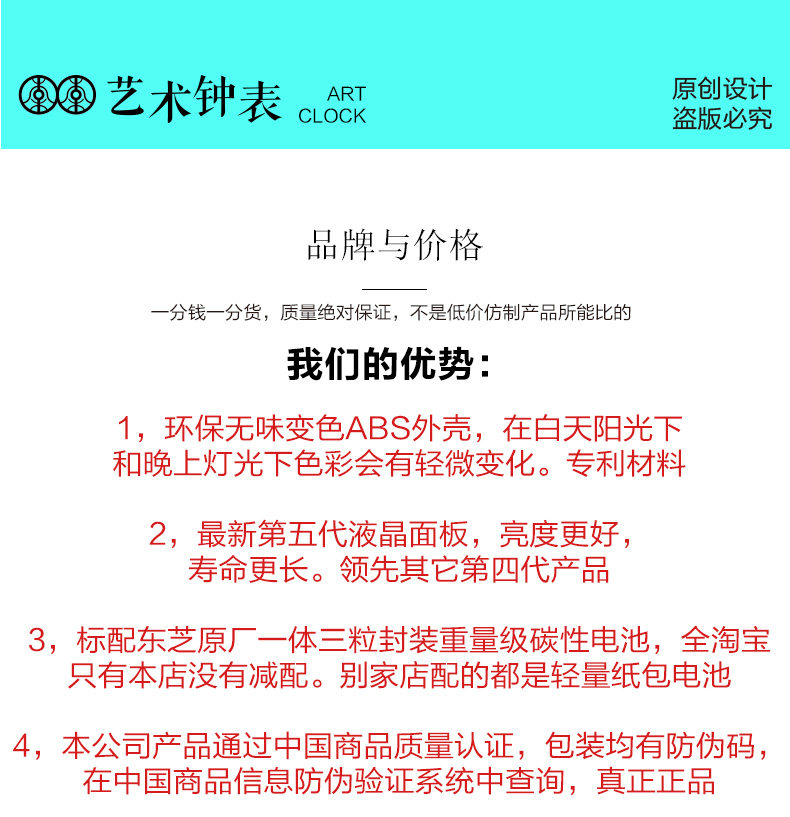 艺术钟表 ART CLOCK

原创设计
盗版必究

品牌与价格

一分钱一分货，质量绝对保证，不是低价仿制产品所能比的

我们的优势：

1，环保无味变色ABS外壳，在白天阳光下和晚上灯光下色彩会有轻微变化。专利材料

2，最新第五代液晶面板，亮度更好，寿命更长。领先其它第四代产品

3，标配东芝原厂一体三粒封装重量级碳性电池，全淘宝只有本店没有减配。别家店配的都是轻量纸包电池

4，本公司产品通过中国商品质量认证，包装均有防伪码，在中国商品信息防伪验证系统中查询，真正正品